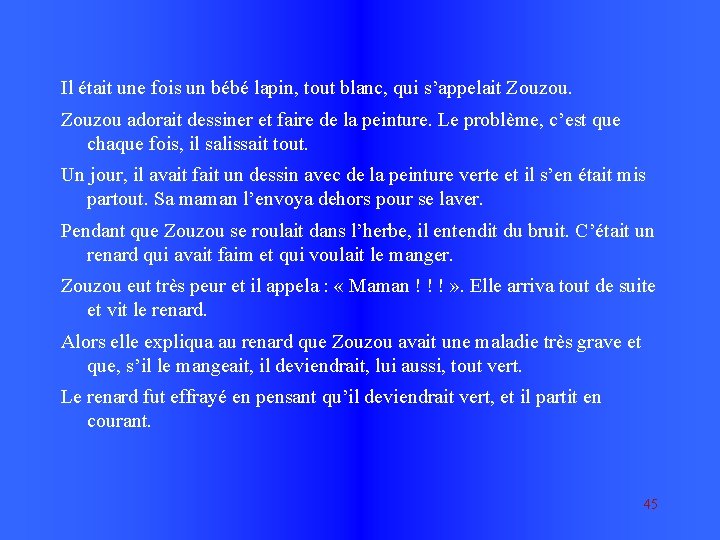 Il était une fois un bébé lapin, tout blanc, qui s'appelait Zouzou.

Zouzou adorait dessiner et faire de la peinture. Le problème, c'est que chaque fois, il salissait tout.

Un jour, il avait fait un dessin avec de la peinture verte et il s'en était mis partout. Sa maman l'envoya dehors pour se laver.

Pendant que Zouzou se roulait dans l'herbe, il entendit du bruit. C'était un renard qui avait faim et qui voulait le manger.

Zouzou eut très peur et il appela : « Maman ! ! ! ». Elle arriva tout de suite et vit le renard.

Alors elle expliqua au renard que Zouzou avait une maladie très grave et que, s'il le mangeait, il deviendrait, lui aussi, tout vert.

Le renard fut effrayé en pensant qu'il deviendrait vert, et il partit en courant.

45